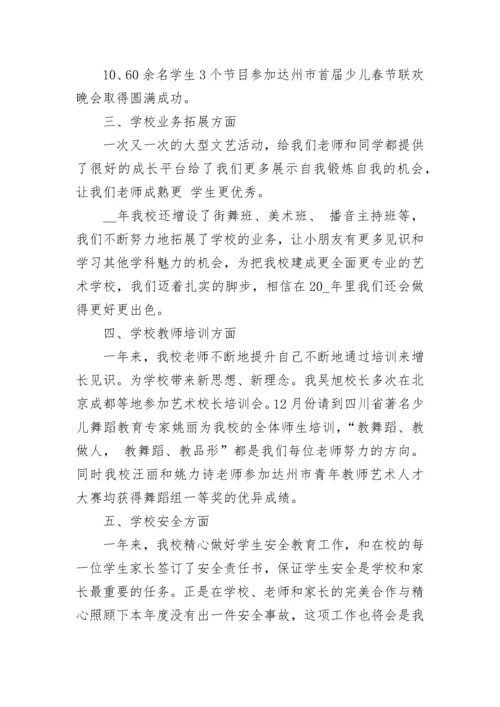 10、60余名学生3个节目参加达州市首届少儿春节联欢晚会取得圆满成功。

三、学校业务拓展方面

一次又一次的大型文艺活动，给我们老师和同学都提供了很好的成长平台给了我们更多展示自我锻炼自我的机会，让我们老师成熟更 学生更优秀。

__年我校还增设了街舞班、美术班、 播音主持班等，我们不断努力地拓展了学校的业务，让小朋友有更多见识和学习其他学科魅力的机会，为把我校建成更全面更专业的艺术学校，我们迈着扎实的脚步，相信在20_年里我们还会做得更好更出色。

四、学校教师培训方面

一年来，我校老师不断地提升自己不断地通过培训来增长见识。为学校带来新思想、新理念。我吴旭校长多次在北京成都等地参加艺术校长培训会。12月份请到四川省著名少儿舞蹈教育专家姚丽为我校的全体师生培训，“教舞蹈、教做人， 教舞蹈、教品形”都是我们每位老师努力的方向。同时我校汪丽和姚力诗老师参加达州市青年教师艺术人才大赛均获得舞蹈组一等奖的优异成绩。

五、学校安全方面

一年来，我校精心做好学生安全教育工作，和在校的每一位学生家长签订了安全责任书，保证学生安全是学校和家长最重要的任务。正是在学校、老师和家长的完美合作与精心照顾下本年度没有出一件安全事故，这项工作也将会是我